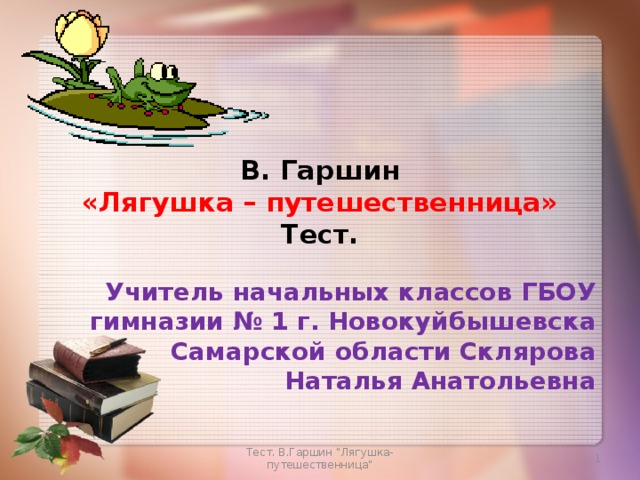 В. Гаршин
«Лягушка – путешественница»
Тест.

Учитель начальных классов ГБОУ гимназии № 1 г. Новокуйбышевска Самарской области Склярова Наталья Анатольевна

Тест. В.Гаршин "Лягушка-путешественница"

1